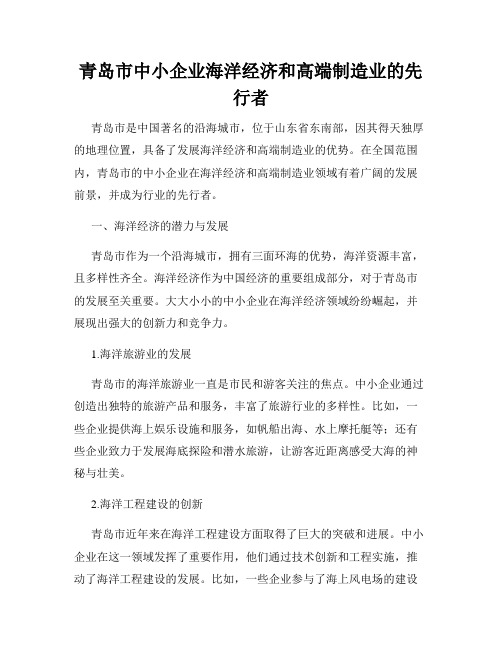 青岛市中小企业海洋经济和高端制造业的先行者

青岛市是中国著名的沿海城市，位于山东省东南部，因其得天独厚的地理位置，具备了发展海洋经济和高端制造业的优势。在全国范围内，青岛市的中小企业在海洋经济和高端制造业领域有着广阔的发展前景，并成为行业的先行者。

一、海洋经济的潜力与发展

青岛市作为一个沿海城市，拥有三面环海的优势，海洋资源丰富，且多样性齐全。海洋经济作为中国经济的重要组成部分，对于青岛市的发展至关重要。大大小小的中小企业在海洋经济领域纷纷崛起，并展现出强大的创新力和竞争力。

1.海洋旅游业的发展

青岛市的海洋旅游业一直是市民和游客关注的焦点。中小企业通过创造出独特的旅游产品和服务，丰富了旅游行业的多样性。比如，一些企业提供海上娱乐设施和服务，如帆船出海、水上摩托艇等；还有些企业致力于发展海底探险和潜水旅游，让游客近距离感受大海的神秘与壮美。

2.海洋工程建设的创新

青岛市近年来在海洋工程建设方面取得了巨大的突破和进展。中小企业在这一领域发挥了重要作用，他们通过技术创新和工程实施，推动了海洋工程建设的发展。比如，一些企业参与了海上风电场的建设